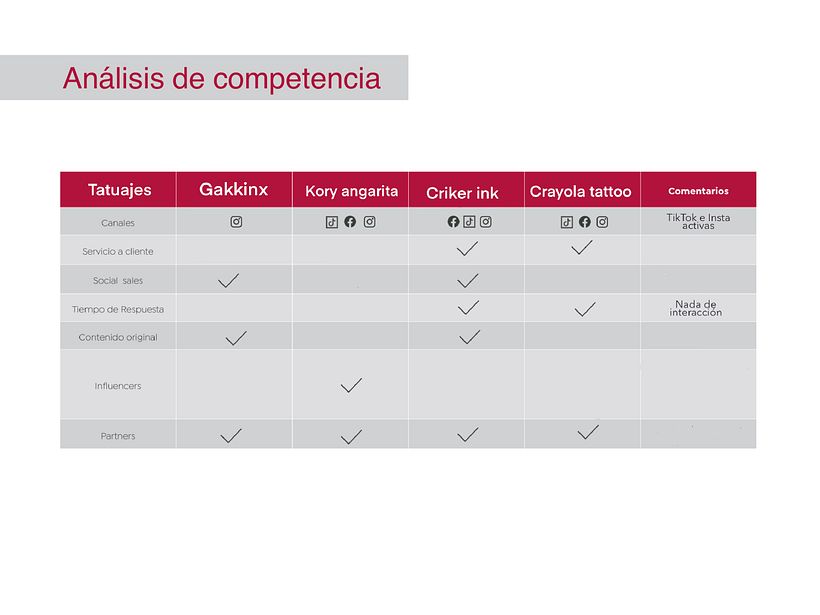 Análisis de competencia

| Tatuajes | Gakkinx | Kory angarita | Criker ink | Crayola tattoo | Comentarios |
|---|---|---|---|---|---|
| Canales | | | | | TikTok e Insta activas |
| Servicio a cliente | | | ✓ | ✓ | |
| Social sales | ✓ | | ✓ | | |
| Tiempo de Respuesta | | | ✓ | ✓ | Nada de interacción |
| Contenido original | ✓ | | ✓ | | |
| Influencers | | ✓ | | | |
| Partners | ✓ | ✓ | ✓ | ✓ | |